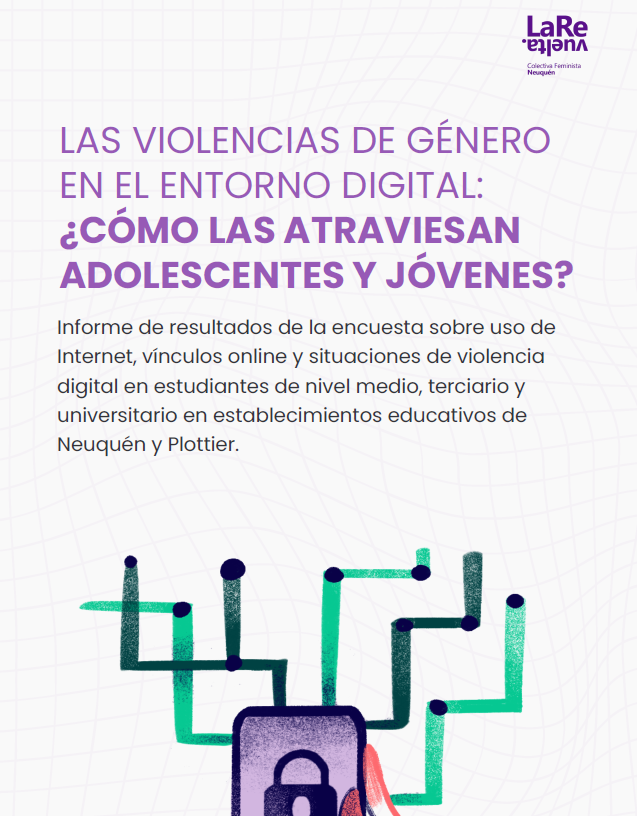 LaRe
vuelta.
Colectiva Feminista
Neuquén

LAS VIOLENCIAS DE GÉNERO EN EL ENTORNO DIGITAL: ¿CÓMO LAS ATRAVIESAN ADOLESCENTES Y JÓVENES?

Informe de resultados de la encuesta sobre uso de Internet, vínculos online y situaciones de violencia digital en estudiantes de nivel medio, terciario y universitario en establecimientos educativos de Neuquén y Plottier.